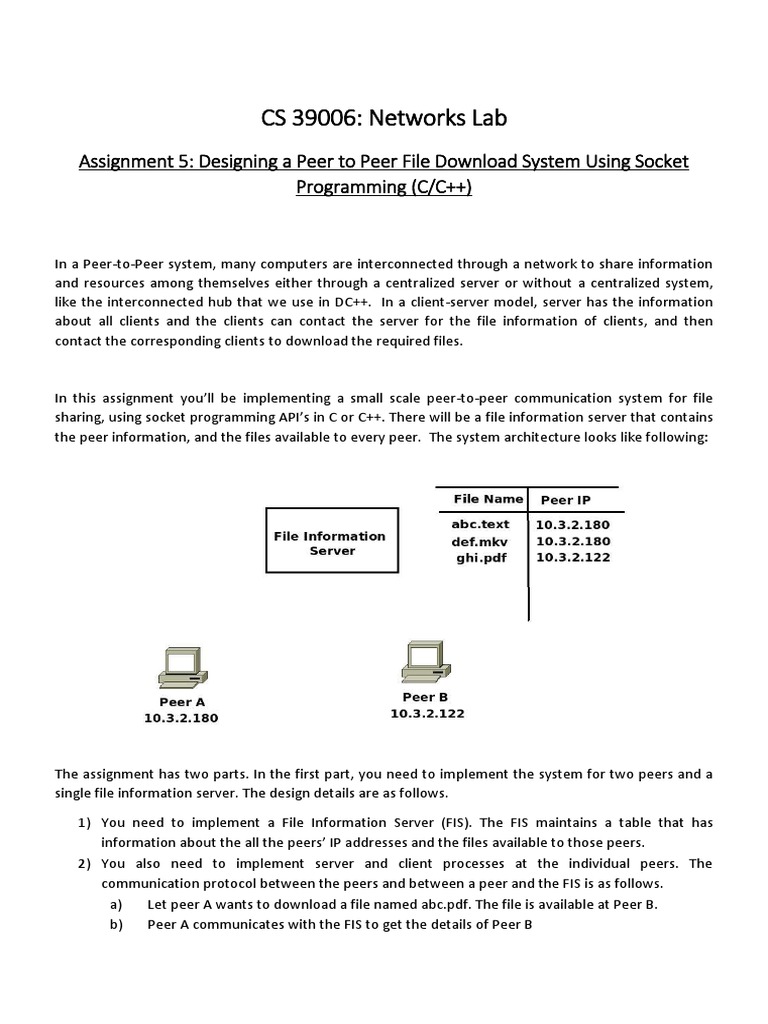 CS 39006: Networks Lab

Assignment 5: Designing a Peer to Peer File Download System Using Socket Programming (C/C++)

In a Peer-to-Peer system, many computers are interconnected through a network to share information and resources among themselves either through a centralized server or without a centralized system, like the interconnected hub that we use in DC++. In a client-server model, server has the information about all clients and the clients can contact the server for the file information of clients, and then contact the corresponding clients to download the required files.

In this assignment you'll be implementing a small scale peer-to-peer communication system for file sharing, using socket programming API's in C or C++. There will be a file information server that contains the peer information, and the files available to every peer. The system architecture looks like following:

File Information Server

| File Name | Peer IP |
|---|---|
| abc.text | 10.3.2.180 |
| def.mkv | 10.3.2.180 |
| ghi.pdf | 10.3.2.122 |

Peer A
10.3.2.180

Peer B
10.3.2.122

The assignment has two parts. In the first part, you need to implement the system for two peers and a single file information server. The design details are as follows.

1) You need to implement a File Information Server (FIS). The FIS maintains a table that has information about the all the peers' IP addresses and the files available to those peers.
2) You also need to implement server and client processes at the individual peers. The communication protocol between the peers and between a peer and the FIS is as follows.
a) Let peer A wants to download a file named abc.pdf. The file is available at Peer B.
b) Peer A communicates with the FIS to get the details of Peer B